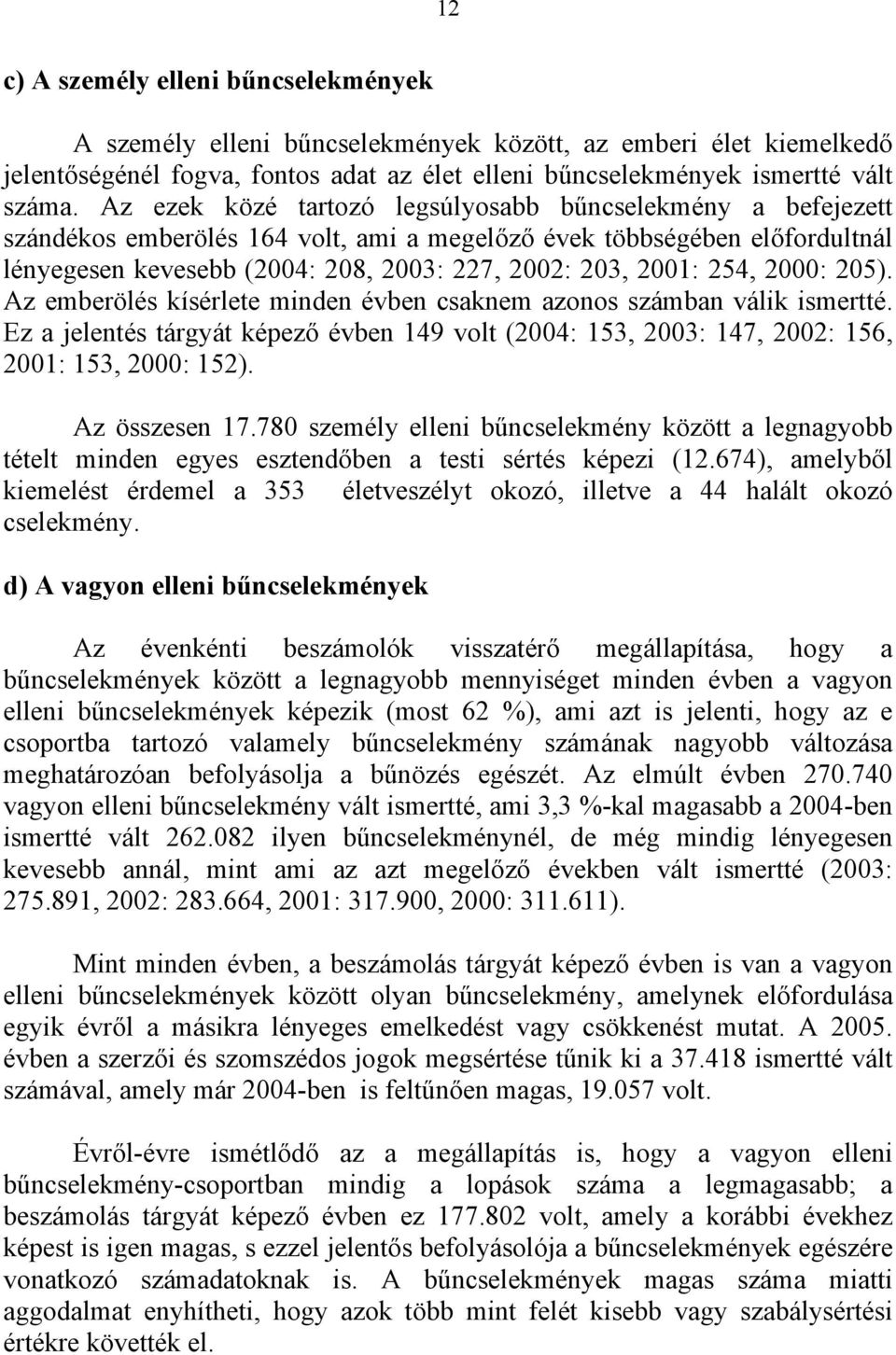 12

c) A személy elleni bűncselekmények

A személy elleni bűncselekmények között, az emberi élet kiemelkedő jelentőségénél fogva, fontos adat az élet elleni bűncselekmények ismertté vált száma. Az ezek közé tartozó legsúlyosabb bűncselekmény a befejezett szándékos emberölés 164 volt, ami a megelőző évek többségében előfordultnál lényegesen kevesebb (2004: 208, 2003: 227, 2002: 203, 2001: 254, 2000: 205). Az emberölés kísérlete minden évben csaknem azonos számban válik ismertté. Ez a jelentés tárgyát képező évben 149 volt (2004: 153, 2003: 147, 2002: 156, 2001: 153, 2000: 152).

Az összesen 17.780 személy elleni bűncselekmény között a legnagyobb tételt minden egyes esztendőben a testi sértés képezi (12.674), amelyből kiemelést érdemel a 353 életveszélyt okozó, illetve a 44 halált okozó cselekmény.

d) A vagyon elleni bűncselekmények

Az évenkénti beszámolók visszatérő megállapítása, hogy a bűncselekmények között a legnagyobb mennyiséget minden évben a vagyon elleni bűncselekmények képezik (most 62 %), ami azt is jelenti, hogy az e csoportba tartozó valamely bűncselekmény számának nagyobb változása meghatározóan befolyásolja a bűnözés egészét. Az elmúlt évben 270.740 vagyon elleni bűncselekmény vált ismertté, ami 3,3 %-kal magasabb a 2004-ben ismertté vált 262.082 ilyen bűncselekménynél, de még mindig lényegesen kevesebb annál, mint ami az azt megelőző években vált ismertté (2003: 275.891, 2002: 283.664, 2001: 317.900, 2000: 311.611).

Mint minden évben, a beszámolás tárgyát képező évben is van a vagyon elleni bűncselekmények között olyan bűncselekmény, amelynek előfordulása egyik évről a másikra lényeges emelkedést vagy csökkenést mutat. A 2005. évben a szerzői és szomszédos jogok megsértése tűnik ki a 37.418 ismertté vált számával, amely már 2004-ben is feltűnően magas, 19.057 volt.

Évről-évre ismétlődő az a megállapítás is, hogy a vagyon elleni bűncselekmény-csoportban mindig a lopások száma a legmagasabb; a beszámolás tárgyát képező évben ez 177.802 volt, amely a korábbi évekhez képest is igen magas, s ezzel jelentős befolyásolója a bűncselekmények egészére vonatkozó számadatoknak is. A bűncselekmények magas száma miatti aggodalmat enyhítheti, hogy azok több mint felét kisebb vagy szabálysértési értékre követték el.